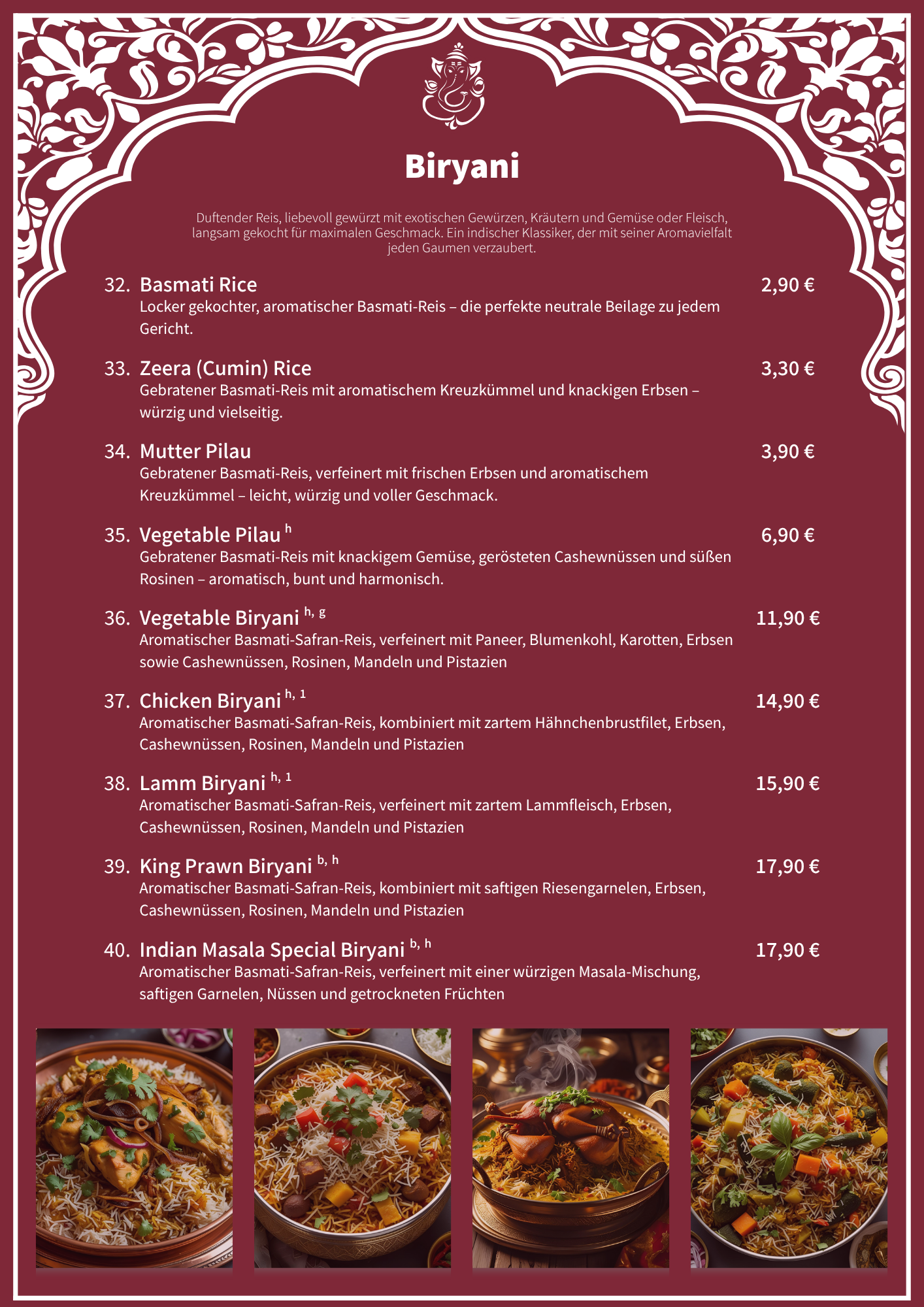 Biryani

Duftender Reis, liebevoll gewürzt mit exotischen Gewürzen, Kräutern und Gemüse oder Fleisch, langsam gekocht für maximalen Geschmack. Ein indischer Klassiker, der mit seiner Aromavielfalt jeden Gaumen verzaubert.

32. Basmati Rice 2,90 €
Locker gekochter, aromatischer Basmati-Reis – die perfekte neutrale Beilage zu jedem Gericht.

33. Zeera (Cumin) Rice 3,30 €
Gebratener Basmati-Reis mit aromatischem Kreuzkümmel und knackigen Erbsen – würzig und vielseitig.

34. Mutter Pilau 3,90 €
Gebratener Basmati-Reis, verfeinert mit frischen Erbsen und aromatischem Kreuzkümmel – leicht, würzig und voller Geschmack.

35. Vegetable Pilau $^{h}$ 6,90 €
Gebratener Basmati-Reis mit knackigem Gemüse, gerösteten Cashewnüssen und süßen Rosinen – aromatisch, bunt und harmonisch.

36. Vegetable Biryani $^{h, g}$ 11,90 €
Aromatischer Basmati-Safran-Reis, verfeinert mit Paneer, Blumenkohl, Karotten, Erbsen sowie Cashewnüssen, Rosinen, Mandeln und Pistazien

37. Chicken Biryani $^{h, 1}$ 14,90 €
Aromatischer Basmati-Safran-Reis, kombiniert mit zartem Hähnchenbrustfilet, Erbsen, Cashewnüssen, Rosinen, Mandeln und Pistazien

38. Lamm Biryani $^{h, 1}$ 15,90 €
Aromatischer Basmati-Safran-Reis, verfeinert mit zartem Lammfleisch, Erbsen, Cashewnüssen, Rosinen, Mandeln und Pistazien

39. King Prawn Biryani $^{b, h}$ 17,90 €
Aromatischer Basmati-Safran-Reis, kombiniert mit saftigen Riesengarnelen, Erbsen, Cashewnüssen, Rosinen, Mandeln und Pistazien

40. Indian Masala Special Biryani $^{b, h}$ 17,90 €
Aromatischer Basmati-Safran-Reis, verfeinert mit einer würzigen Masala-Mischung, saftigen Garnelen, Nüssen und getrockneten Früchten